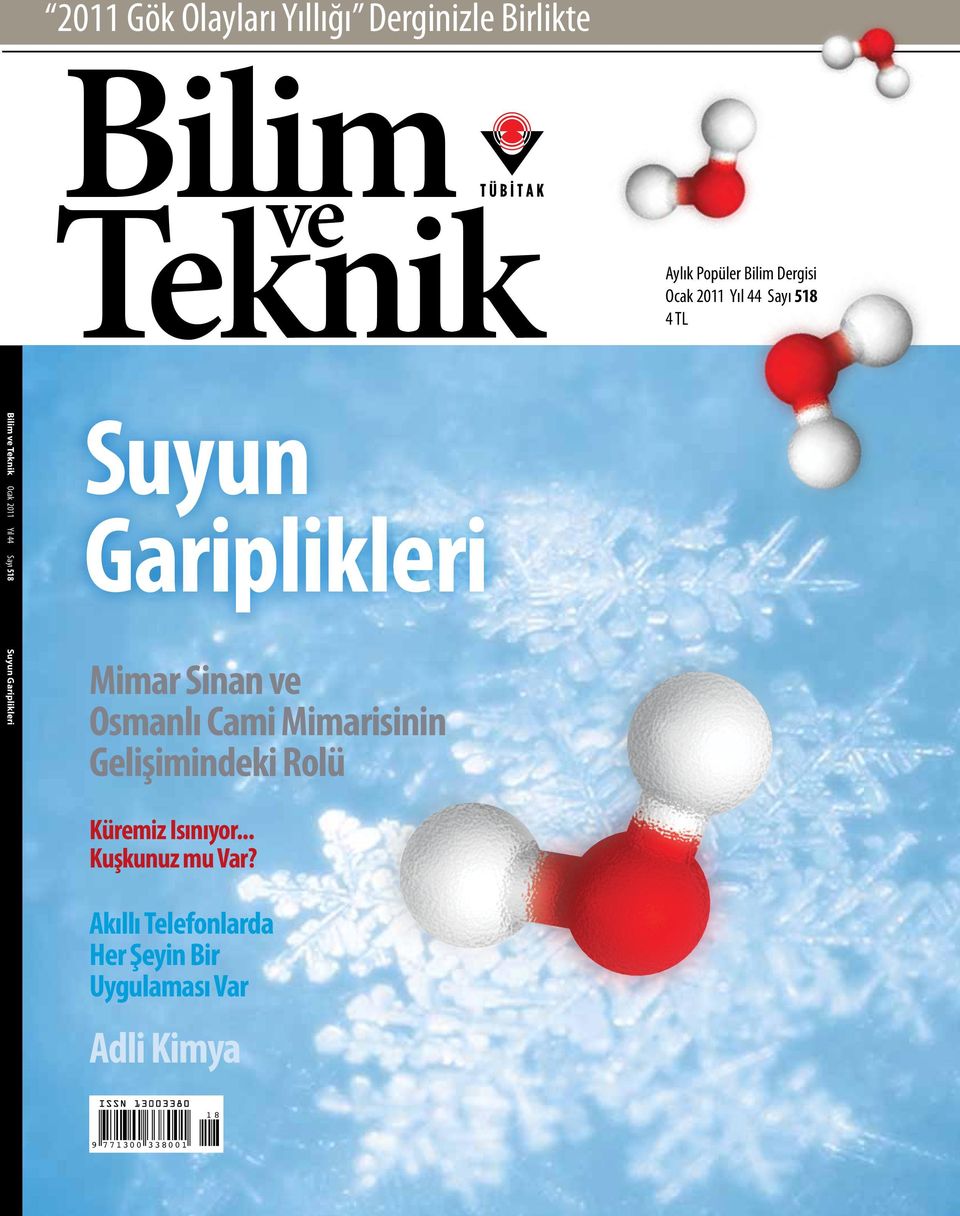 “2011 Gök Olayları Yıllığı” Derginizle Birlikte

Bilim ve Teknik

TÜBİTAK

Aylık Popüler Bilim Dergisi
Ocak 2011 Yıl 44 Sayı 518
4 TL

Bilim ve Teknik Ocak 2011 Yıl 44 Sayı 518 Suyun Gariplikleri

Suyun Gariplikleri

Mimar Sinan ve Osmanlı Cami Mimarisinin Gelişimindeki Rolü

Küremiz Isınıyor... Kuşkunuz mu Var?

Akıllı Telefonlarda Her Şeyin Bir Uygulaması Var

Adli Kimya

ISSN 13003380
18
9 771300 338001